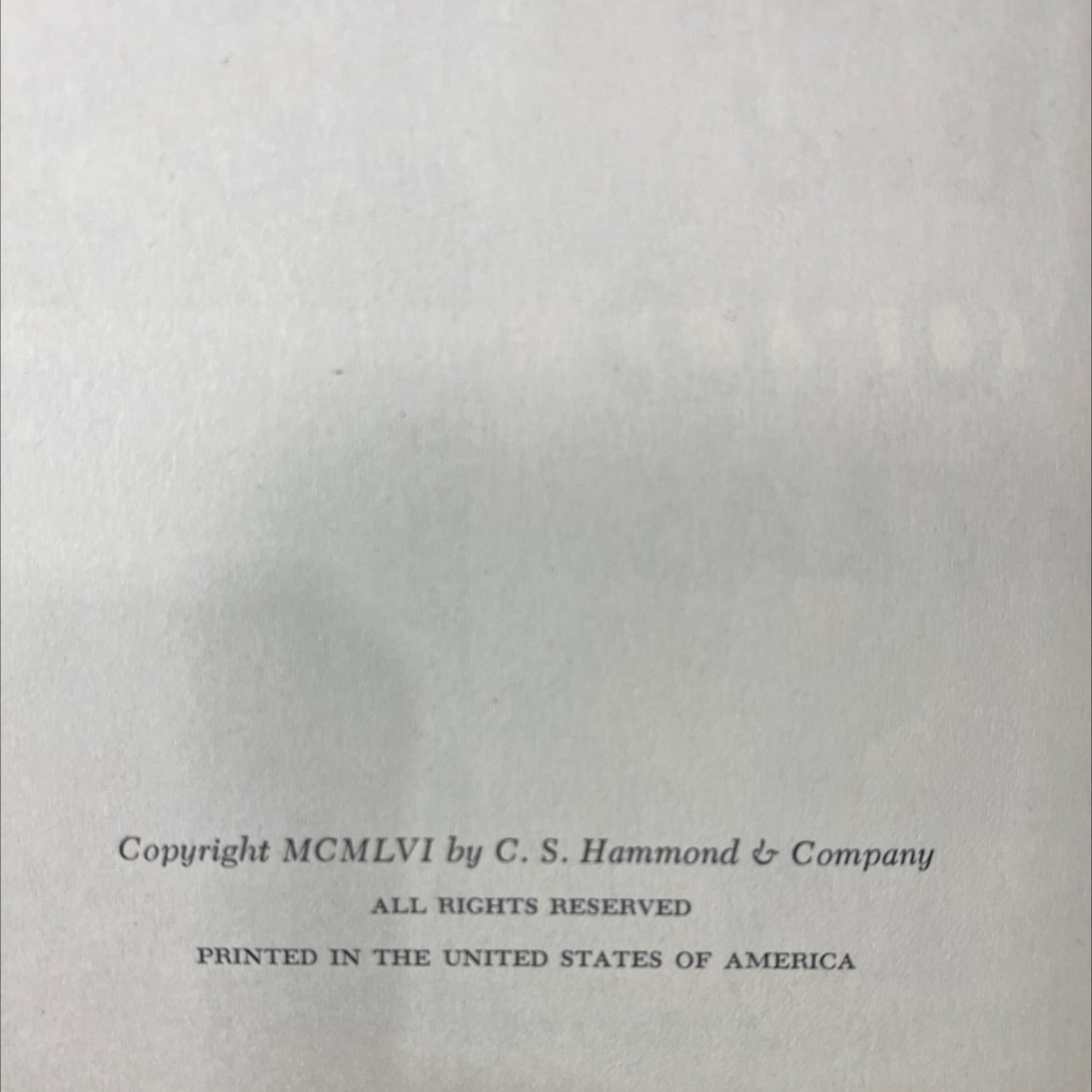 Copyright MCMLVI by C. S. Hammond & Company

ALL RIGHTS RESERVED

PRINTED IN THE UNITED STATES OF AMERICA